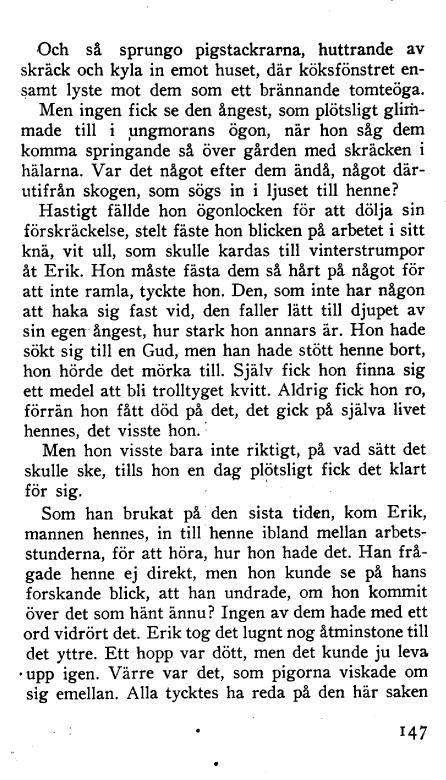 Och så sprungo pigstackrarna, huttrande av skräck och kyla in emot huset, där köksfönstret ensamt lyste mot dem som ett brännande tomteöga.

Men ingen fick se den ångest, som plötsligt glimmade till i ungmorans ögon, när hon såg dem komma springande så över gården med skräcken i hälarna. Var det något efter dem ändå, något därutifrån skogen, som sögs in i ljuset till henne?

Hastigt fällde hon ögonlocken för att dölja sin förskräckelse, stelt fäste hon blicken på arbetet i sitt knä, vit ull, som skulle kardas till vinterstrumpor åt Erik. Hon måste fästa dem så hårt på något för att inte ramla, tyckte hon. Den, som inte har någon att haka sig fast vid, den faller lätt till djupet av sin egen ångest, hur stark hon annars är. Hon hade sökt sig till en Gud, men han hade stött henne bort, hon hörde det mörka till. Själv fick hon finna sig ett medel att bli trolltyget kvitt. Aldrig fick hon ro, förrän hon fått död på det, det gick på själva livet hennes, det visste hon.

Men hon visste bara inte riktigt, på vad sätt det skulle ske, tills hon en dag plötsligt fick det klart för sig.

Som han brukat på den sista tiden, kom Erik, mannen hennes, in till henne ibland mellan arbetsstunderna, för att höra, hur hon hade det. Han frågade henne ej direkt, men hon kunde se på hans forskande blick, att han undrade, om hon kommit över det som hänt ännu? Ingen av dem hade med ett ord vidrört det. Erik tog det lugnt nog åtminstone till det yttre. Ett hopp var dött, men det kunde ju leva upp igen. Värre var det, som pigorna viskade om sig emellan. Alla tycktes ha reda på den här saken

147